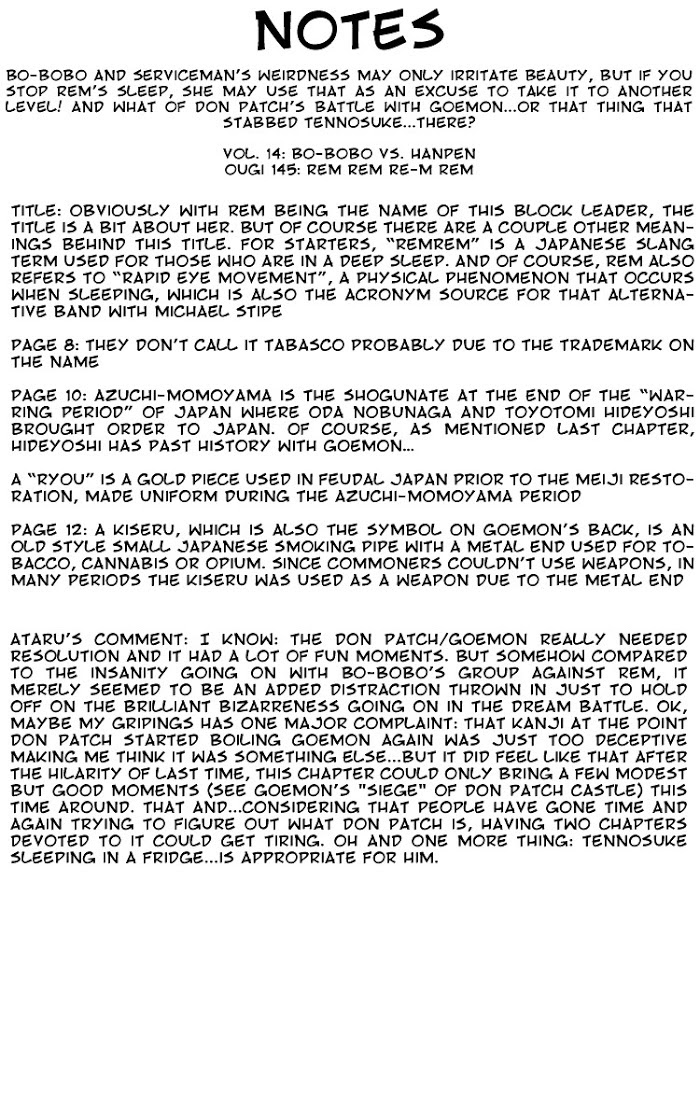 NOTES

BO-BOBO AND SERVICEMAN'S WEIRDNESS MAY ONLY IRRITATE BEAUTY, BUT IF YOU STOP REM'S SLEEP, SHE MAY USE THAT AS AN EXCUSE TO TAKE IT TO ANOTHER LEVEL! AND WHAT OF DON PATCH'S BATTLE WITH GOEMON...OR THAT THING THAT STABBED TENNOSUKE...THERE?

VOL. 14: BO-BOBO VS. HANPEN
OUGI 145: REM REM RE-M REM

TITLE: OBVIOUSLY WITH REM BEING THE NAME OF THIS BLOCK LEADER, THE TITLE IS A BIT ABOUT HER. BUT OF COURSE THERE ARE A COUPLE OTHER MEANINGS BEHIND THIS TITLE. FOR STARTERS, "REMREM" IS A JAPANESE SLANG TERM USED FOR THOSE WHO ARE IN A DEEP SLEEP. AND OF COURSE, REM ALSO REFERS TO "RAPID EYE MOVEMENT", A PHYSICAL PHENOMENON THAT OCCURS WHEN SLEEPING, WHICH IS ALSO THE ACRONYM SOURCE FOR THAT ALTERNATIVE BAND WITH MICHAEL STIPE

PAGE 8: THEY DON'T CALL IT TABASCO PROBABLY DUE TO THE TRADEMARK ON THE NAME

PAGE 10: AZUCHI-MOMOYAMA IS THE SHOGUNATE AT THE END OF THE "WARRING PERIOD" OF JAPAN WHERE ODA NOBUNAGA AND TOYOTOMI HIDEYOSHI BROUGHT ORDER TO JAPAN. OF COURSE, AS MENTIONED LAST CHAPTER, HIDEYOSHI HAS PAST HISTORY WITH GOEMON...

A "RYOU" IS A GOLD PIECE USED IN FEUDAL JAPAN PRIOR TO THE MEIJI RESTORATION, MADE UNIFORM DURING THE AZUCHI-MOMOYAMA PERIOD

PAGE 12: A KISERU, WHICH IS ALSO THE SYMBOL ON GOEMON'S BACK, IS AN OLD STYLE SMALL JAPANESE SMOKING PIPE WITH A METAL END USED FOR TOBACCO, CANNABIS OR OPIUM. SINCE COMMONERS COULDN'T USE WEAPONS, IN MANY PERIODS THE KISERU WAS USED AS A WEAPON DUE TO THE METAL END

ATARU'S COMMENT: I KNOW: THE DON PATCH/GOEMON REALLY NEEDED RESOLUTION AND IT HAD A LOT OF FUN MOMENTS. BUT SOMEHOW COMPARED TO THE INSANITY GOING ON WITH BO-BOBO'S GROUP AGAINST REM, IT MERELY SEEMED TO BE AN ADDED DISTRACTION THROWN IN JUST TO HOLD OFF ON THE BRILLIANT BIZARRENESS GOING ON IN THE DREAM BATTLE. OK, MAYBE MY GRIPINGS HAS ONE MAJOR COMPLAINT: THAT KANJI AT THE POINT DON PATCH STARTED BOILING GOEMON AGAIN WAS JUST TOO DECEPTIVE MAKING ME THINK IT WAS SOMETHING ELSE...BUT IT DID FEEL LIKE THAT AFTER THE HILARITY OF LAST TIME, THIS CHAPTER COULD ONLY BRING A FEW MODEST BUT GOOD MOMENTS (SEE GOEMON'S "SIEGE" OF DON PATCH CASTLE) THIS TIME AROUND. THAT AND...CONSIDERING THAT PEOPLE HAVE GONE TIME AND AGAIN TRYING TO FIGURE OUT WHAT DON PATCH IS, HAVING TWO CHAPTERS DEVOTED TO IT COULD GET TIRING. OH AND ONE MORE THING: TENNOSUKE SLEEPING IN A FRIDGE...IS APPROPRIATE FOR HIM.